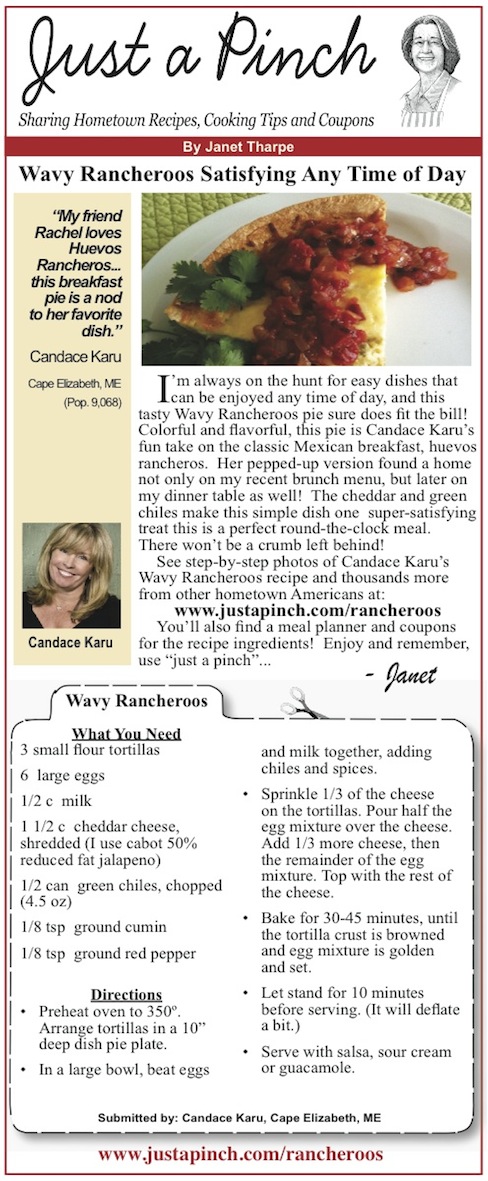 Just a Pinch

Sharing Hometown Recipes, Cooking Tips and Coupons

By Janet Tharpe

Wavy Rancheroos Satisfying Any Time of Day

"My friend Rachel loves Huevos Rancheros... this breakfast pie is a nod to her favorite dish."

Candace Karu

Cape Elizabeth, ME (Pop. 9,068)

Candace Karu

I'm always on the hunt for easy dishes that can be enjoyed any time of day, and this tasty Wavy Rancheroos pie sure does fit the bill! Colorful and flavorful, this pie is Candace Karu's fun take on the classic Mexican breakfast, huevos rancheros. Her pepped-up version found a home not only on my recent brunch menu, but later on my dinner table as well! The cheddar and green chiles make this simple dish one super-satisfying treat this is a perfect round-the-clock meal. There won't be a crumb left behind!

See step-by-step photos of Candace Karu's Wavy Rancheroos recipe and thousands more from other hometown Americans at:

www.justapinch.com/rancheroos

You'll also find a meal planner and coupons for the recipe ingredients! Enjoy and remember, use "just a pinch"...

- Janet

Wavy Rancheroos

What You Need

3 small flour tortillas

6 large eggs

1/2 c milk

1 1/2 c cheddar cheese, shredded (I use cabot 50% reduced fat jalapeno)

1/2 can green chiles, chopped (4.5 oz)

1/8 tsp ground cumin

1/8 tsp ground red pepper

Directions

• Preheat oven to 350º. Arrange tortillas in a 10" deep dish pie plate.

• In a large bowl, beat eggs and milk together, adding chiles and spices.

• Sprinkle 1/3 of the cheese on the tortillas. Pour half the egg mixture over the cheese. Add 1/3 more cheese, then the remainder of the egg mixture. Top with the rest of the cheese.

• Bake for 30-45 minutes, until the tortilla crust is browned and egg mixture is golden and set.

• Let stand for 10 minutes before serving. (It will deflate a bit.)

• Serve with salsa, sour cream or guacamole.

Submitted by: Candace Karu, Cape Elizabeth, ME

www.justapinch.com/rancheroos